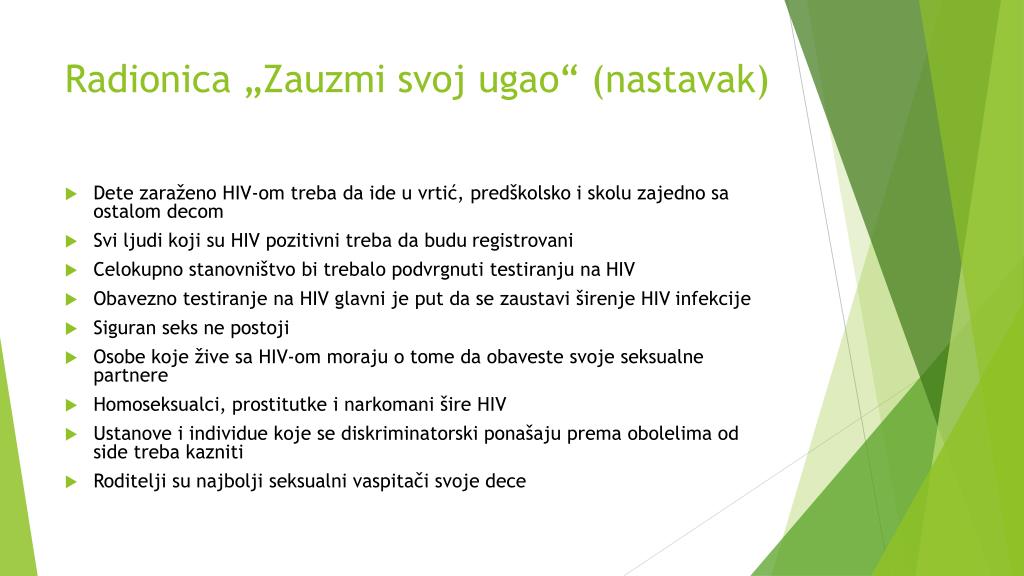 Radionica „Zauzmi svoj ugao“ (nastavak)

Dete zaraženo HIV-om treba da ide u vrtić, predškolsko i skolu zajedno sa ostalom decom

Svi ljudi koji su HIV pozitivni treba da budu registrovani

Celokupno stanovništvo bi trebalo podvrgnuti testiranju na HIV

Obavezno testiranje na HIV glavni je put da se zaustavi širenje HIV infekcije

Siguran seks ne postoji

Osobe koje žive sa HIV-om moraju o tome da obaveste svoje seksualne partnere

Homoseksualci, prostitutke i narkomani šire HIV

Ustanove i individue koje se diskriminatorski ponašaju prema obolelima od side treba kazniti

Roditelji su najbolji seksualni vaspitači svoje dece